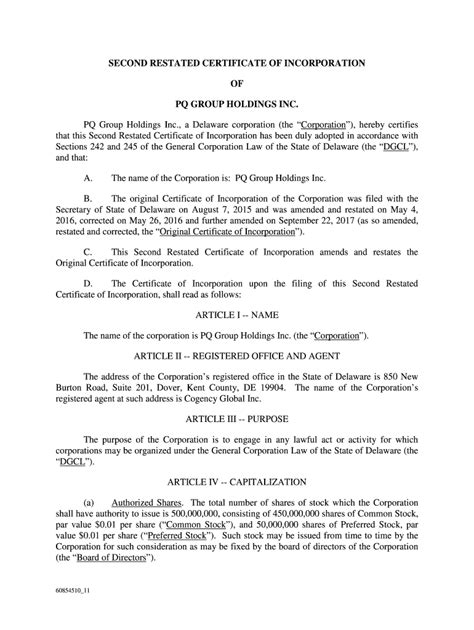 SECOND RESTATED CERTIFICATE OF INCORPORATION

OF

PQ GROUP HOLDINGS INC.

PQ Group Holdings Inc., a Delaware corporation (the "Corporation"), hereby certifies that this Second Restated Certificate of Incorporation has been duly adopted in accordance with Sections 242 and 245 of the General Corporation Law of the State of Delaware (the "DGCL"), and that:

A. The name of the Corporation is: PQ Group Holdings Inc.

B. The original Certificate of Incorporation of the Corporation was filed with the Secretary of State of Delaware on August 7, 2015 and was amended and restated on May 4, 2016, corrected on May 26, 2016 and further amended on September 22, 2017 (as so amended, restated and corrected, the "Original Certificate of Incorporation").

C. This Second Restated Certificate of Incorporation amends and restates the Original Certificate of Incorporation.

D. The Certificate of Incorporation upon the filing of this Second Restated Certificate of Incorporation, shall read as follows:

ARTICLE I -- NAME

The name of the corporation is PQ Group Holdings Inc. (the "Corporation").

ARTICLE II -- REGISTERED OFFICE AND AGENT

The address of the Corporation's registered office in the State of Delaware is 850 New Burton Road, Suite 201, Dover, Kent County, DE 19904. The name of the Corporation's registered agent at such address is Cogency Global Inc.

ARTICLE III -- PURPOSE

The purpose of the Corporation is to engage in any lawful act or activity for which corporations may be organized under the General Corporation Law of the State of Delaware (the "DGCL").

ARTICLE IV -- CAPITALIZATION

(a) Authorized Shares. The total number of shares of stock which the Corporation shall have authority to issue is 500,000,000, consisting of 450,000,000 shares of Common Stock, par value $0.01 per share ("Common Stock"), and 50,000,000 shares of Preferred Stock, par value $0.01 per share ("Preferred Stock"). Such stock may be issued from time to time by the Corporation for such consideration as may be fixed by the board of directors of the Corporation (the "Board of Directors").

60854510_11